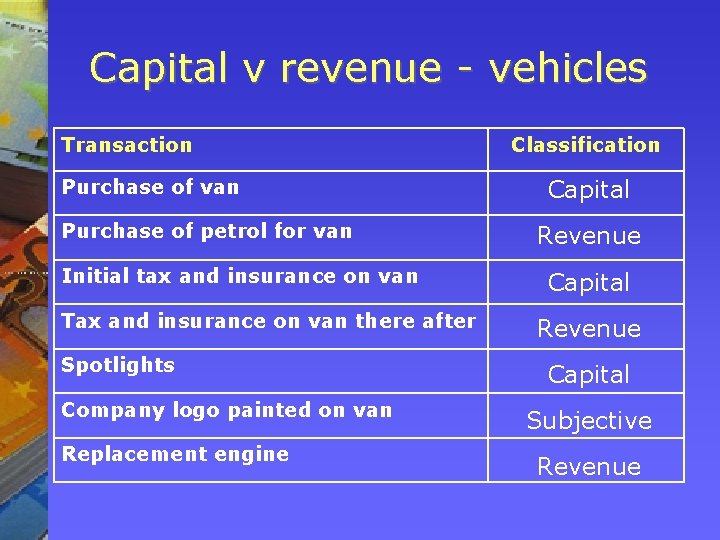 Capital v revenue - vehicles

| Transaction | Classification |
|---|---|
| Purchase of van | Capital |
| Purchase of petrol for van | Revenue |
| Initial tax and insurance on van | Capital |
| Tax and insurance on van there after | Revenue |
| Spotlights | Capital |
| Company logo painted on van | Subjective |
| Replacement engine | Revenue |